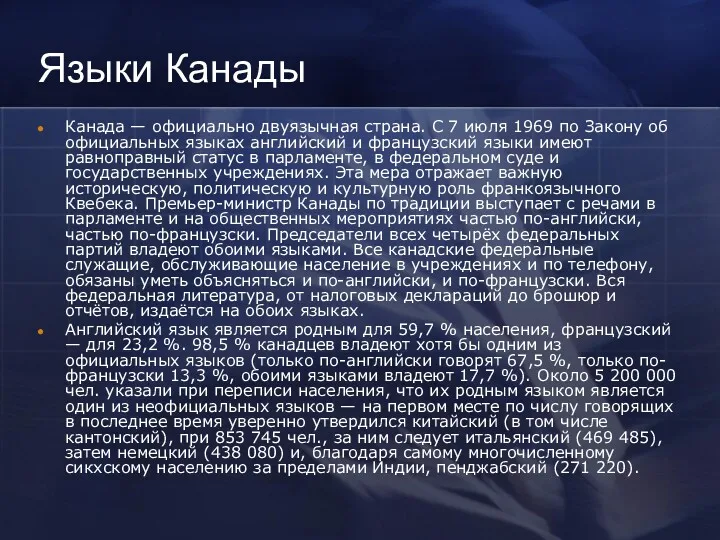 Языки Канады

Канада — официально двуязычная страна. С 7 июля 1969 по Закону об официальных языках английский и французский языки имеют равноправный статус в парламенте, в федеральном суде и государственных учреждениях. Эта мера отражает важную историческую, политическую и культурную роль франкоязычного Квебека. Премьер-министр Канады по традиции выступает с речами в парламенте и на общественных мероприятиях частью по-английски, частью по-французски. Председатели всех четырёх федеральных партий владеют обоими языками. Все канадские федеральные служащие, обслуживающие население в учреждениях и по телефону, обязаны уметь объясняться и по-английски, и по-французски. Вся федеральная литература, от налоговых деклараций до брошюр и отчётов, издаётся на обоих языках.

Английский язык является родным для 59,7 % населения, французский — для 23,2 %. 98,5 % канадцев владеют хотя бы одним из официальных языков (только по-английски говорят 67,5 %, только по-французски 13,3 %, обоими языками владеют 17,7 %). Около 5 200 000 чел. указали при переписи населения, что их родным языком является один из неофициальных языков — на первом месте по числу говорящих в последнее время уверенно утвердился китайский (в том числе кантонский), при 853 745 чел., за ним следует итальянский (469 485), затем немецкий (438 080) и, благодаря самому многочисленному сикхскому населению за пределами Индии, пенджабский (271 220).